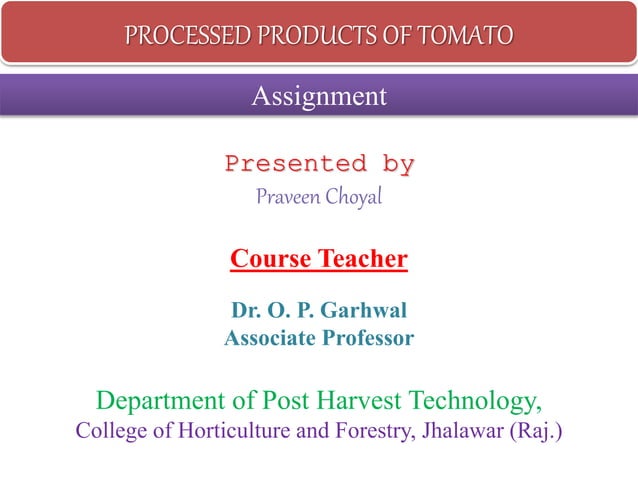 PROCESSED PRODUCTS OF TOMATO

Assignment

Presented by
Praveen Choyal

Course Teacher

Dr. O. P. Garhwal
Associate Professor

Department of Post Harvest Technology,
College of Horticulture and Forestry, Jhalawar (Raj.)